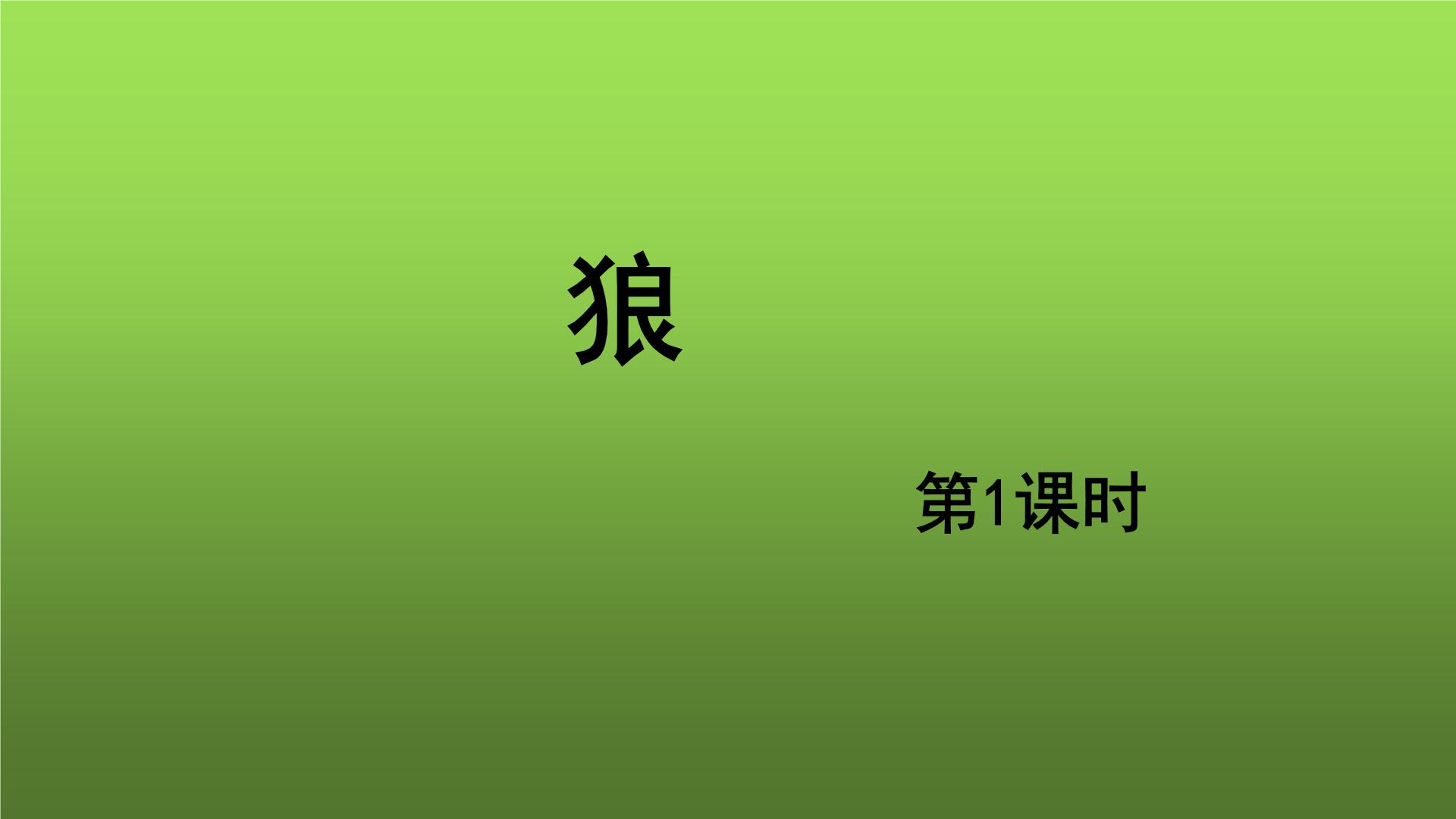 狼

第1课时